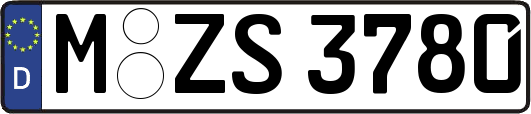 D M ZS 3780